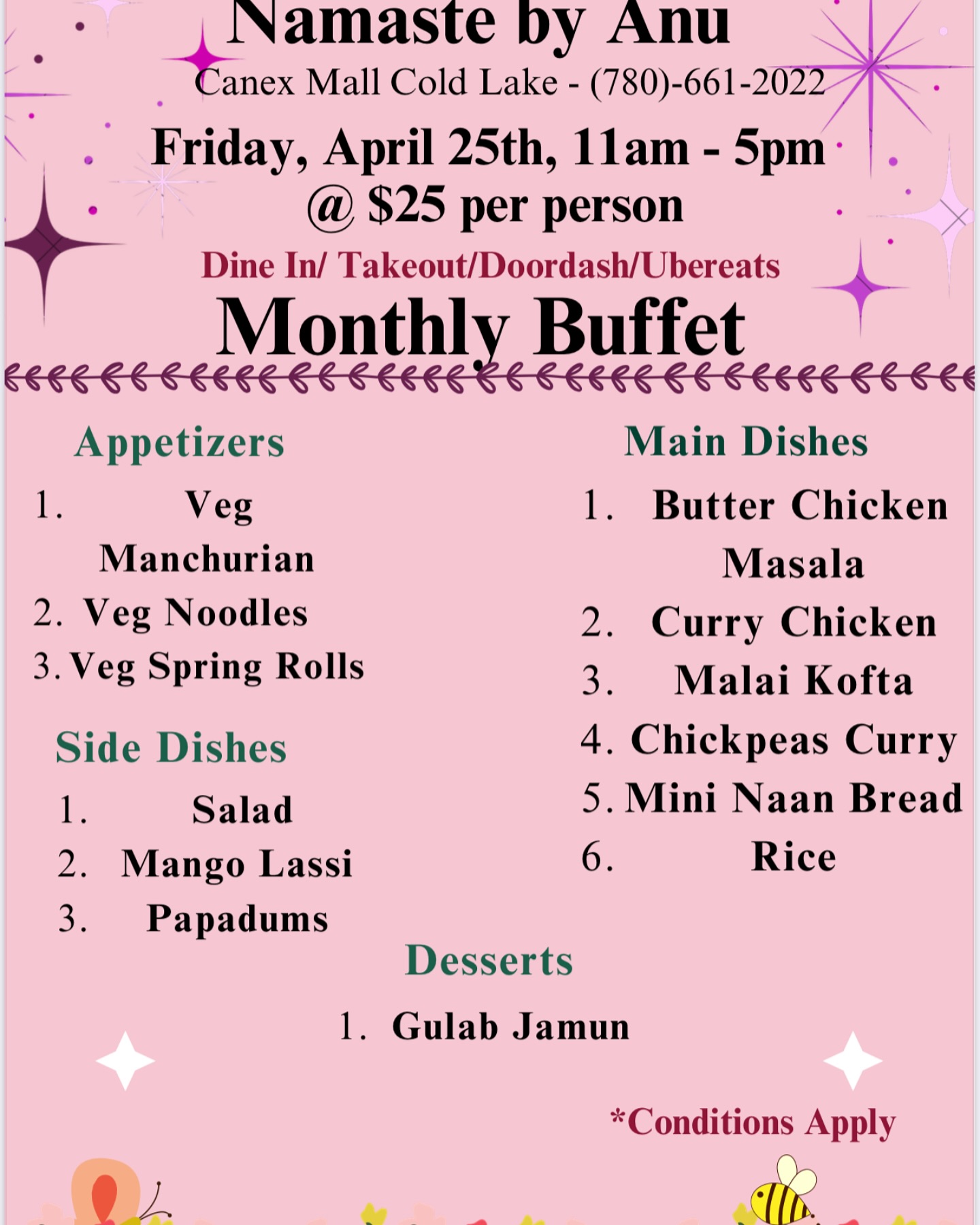 Namaste by Anu
Canex Mall Cold Lake - (780)-661-2022

Friday, April 25th, 11am - 5pm
@ $25 per person

Dine In/ Takeout/Doordash/Ubereats

Monthly Buffet

Appetizers
1. Veg Manchurian
2. Veg Noodles
3. Veg Spring Rolls

Side Dishes
1. Salad
2. Mango Lassi
3. Papadums

Main Dishes
1. Butter Chicken Masala
2. Curry Chicken
3. Malai Kofta
4. Chickpeas Curry
5. Mini Naan Bread
6. Rice

Desserts
1. Gulab Jamun

*Conditions Apply